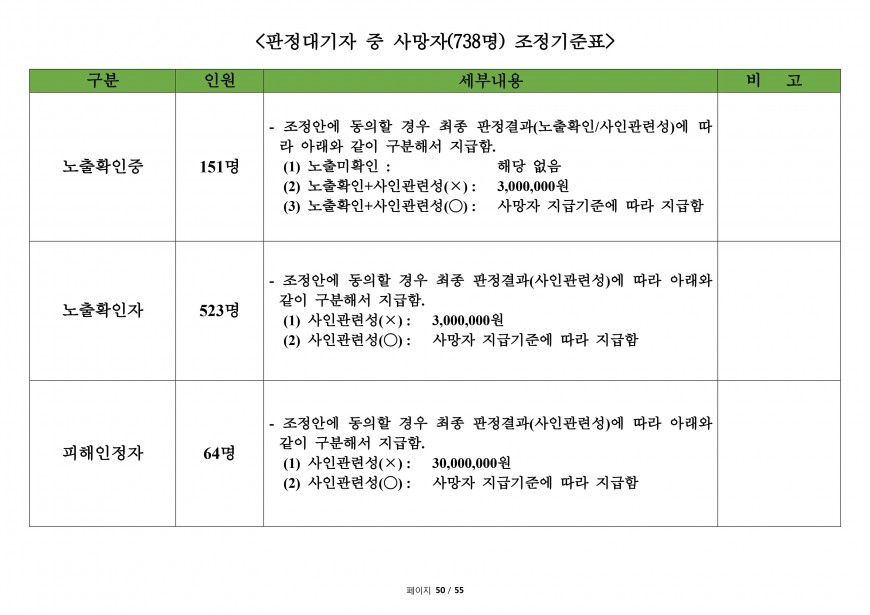 <판정대기자 중 사망자(738명) 조정기준표>

| 구분 | 인원 | 세부내용 | 비 고 |
|---|---|---|---|
| 노출확인중 | 151명 | - 조정안에 동의할 경우 최종 판정결과(노출확인/사인관련성)에 따라 아래와 같이 구분해서 지급함. (1) 노출미확인 : 해당 없음 (2) 노출확인+사인관련성(×) : 3,000,000원 (3) 노출확인+사인관련성(○) : 사망자 지급기준에 따라 지급함 | |
| 노출확인자 | 523명 | - 조정안에 동의할 경우 최종 판정결과(사인관련성)에 따라 아래와 같이 구분해서 지급함. (1) 사인관련성(×) : 3,000,000원 (2) 사인관련성(○) : 사망자 지급기준에 따라 지급함 | |
| 피해인정자 | 64명 | - 조정안에 동의할 경우 최종 판정결과(사인관련성)에 따라 아래와 같이 구분해서 지급함. (1) 사인관련성(×) : 30,000,000원 (2) 사인관련성(○) : 사망자 지급기준에 따라 지급함 | |

페이지 50 / 55